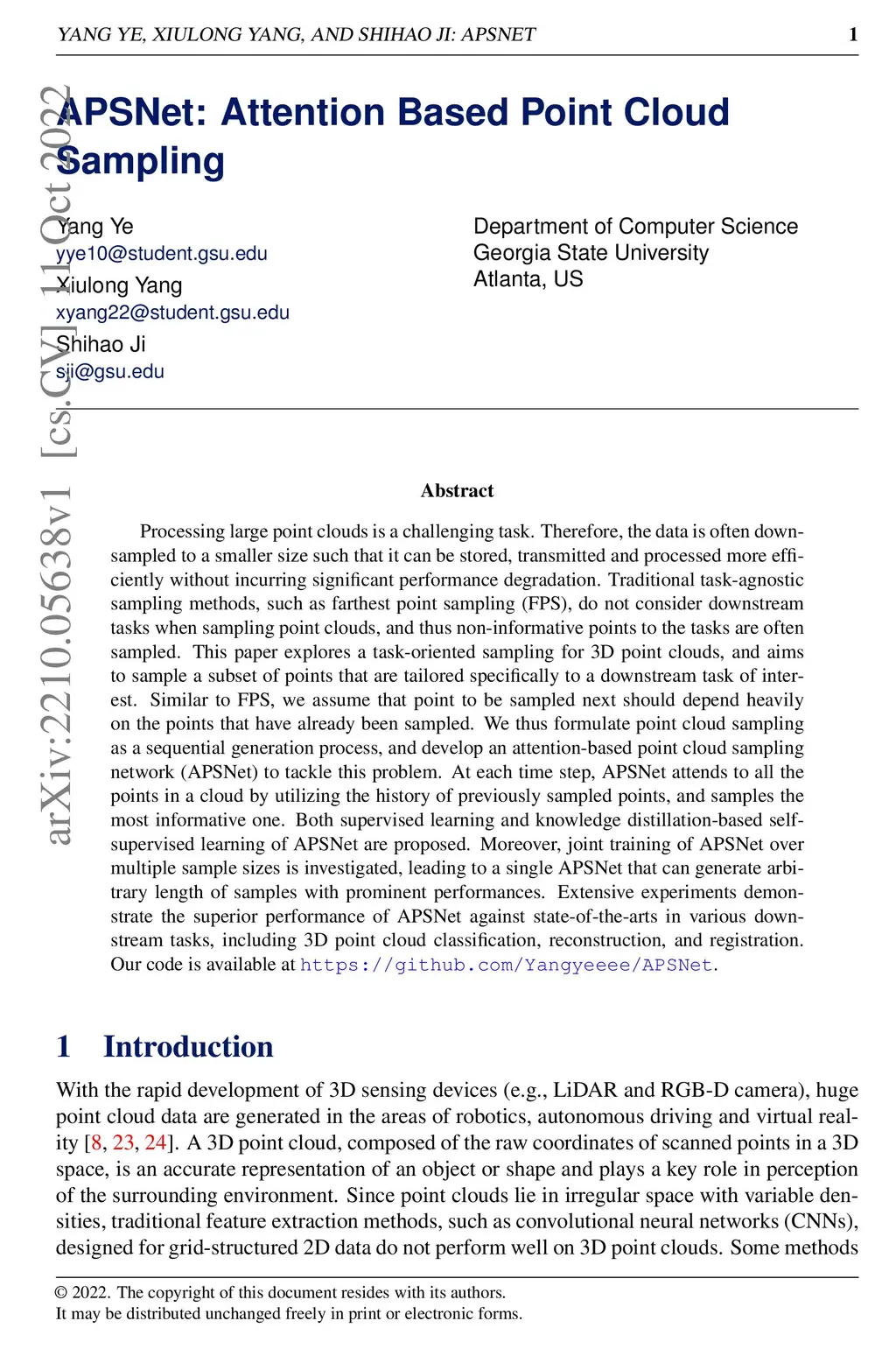 YANG YE, XIULONG YANG, AND SHIHAO JI: APSNET 1

arXiv:2210.05638v1 [cs.CV] 11 Oct 2022

APSNet: Attention Based Point Cloud Sampling

Yang Ye
yye10@student.gsu.edu
Xiulong Yang
xyang22@student.gsu.edu
Shihao Ji
sji@gsu.edu

Department of Computer Science
Georgia State University
Atlanta, US

Abstract

Processing large point clouds is a challenging task. Therefore, the data is often downsampled to a smaller size such that it can be stored, transmitted and processed more efficiently without incurring significant performance degradation. Traditional task-agnostic sampling methods, such as farthest point sampling (FPS), do not consider downstream tasks when sampling point clouds, and thus non-informative points to the tasks are often sampled. This paper explores a task-oriented sampling for 3D point clouds, and aims to sample a subset of points that are tailored specifically to a downstream task of interest. Similar to FPS, we assume that point to be sampled next should depend heavily on the points that have already been sampled. We thus formulate point cloud sampling as a sequential generation process, and develop an attention-based point cloud sampling network (APSNet) to tackle this problem. At each time step, APSNet attends to all the points in a cloud by utilizing the history of previously sampled points, and samples the most informative one. Both supervised learning and knowledge distillation-based self-supervised learning of APSNet are proposed. Moreover, joint training of APSNet over multiple sample sizes is investigated, leading to a single APSNet that can generate arbitrary length of samples with prominent performances. Extensive experiments demonstrate the superior performance of APSNet against state-of-the-arts in various downstream tasks, including 3D point cloud classification, reconstruction, and registration. Our code is available at https://github.com/Yangyeeee/APSNet.

1 Introduction

With the rapid development of 3D sensing devices (e.g., LiDAR and RGB-D camera), huge point cloud data are generated in the areas of robotics, autonomous driving and virtual reality [8, 23, 24]. A 3D point cloud, composed of the raw coordinates of scanned points in a 3D space, is an accurate representation of an object or shape and plays a key role in perception of the surrounding environment. Since point clouds lie in irregular space with variable densities, traditional feature extraction methods, such as convolutional neural networks (CNNs), designed for grid-structured 2D data do not perform well on 3D point clouds. Some methods

© 2022. The copyright of this document resides with its authors.
It may be distributed unchanged freely in print or electronic forms.